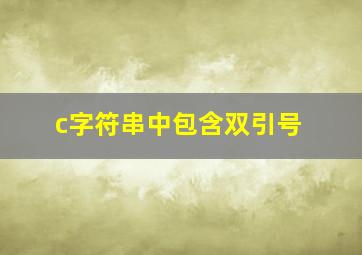 c字符串中包含双引号